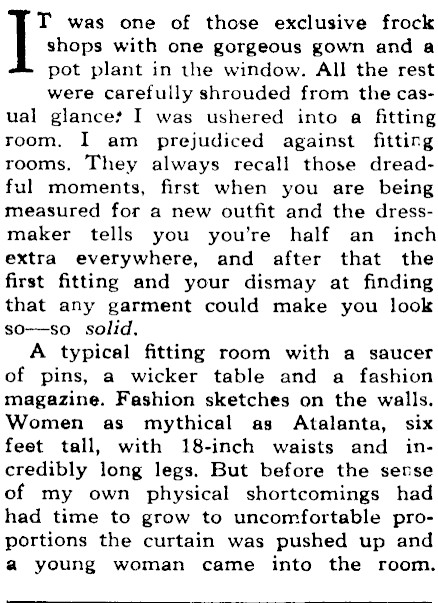 IT was one of those exclusive frock shops with one gorgeous gown and a pot plant in the window. All the rest were carefully shrouded from the casual glance: I was ushered into a fitting room. I am prejudiced against fitting rooms. They always recall those dreadful moments, first when you are being measured for a new outfit and the dressmaker tells you you're half an inch extra everywhere, and after that the first fitting and your dismay at finding that any garment could make you look so—so solid.

A typical fitting room with a saucer of pins, a wicker table and a fashion magazine. Fashion sketches on the walls. Women as mythical as Atalanta, six feet tall, with 18-inch waists and incredibly long legs. But before the sense of my own physical shortcomings had had time to grow to uncomfortable proportions the curtain was pushed up and a young woman came into the room.